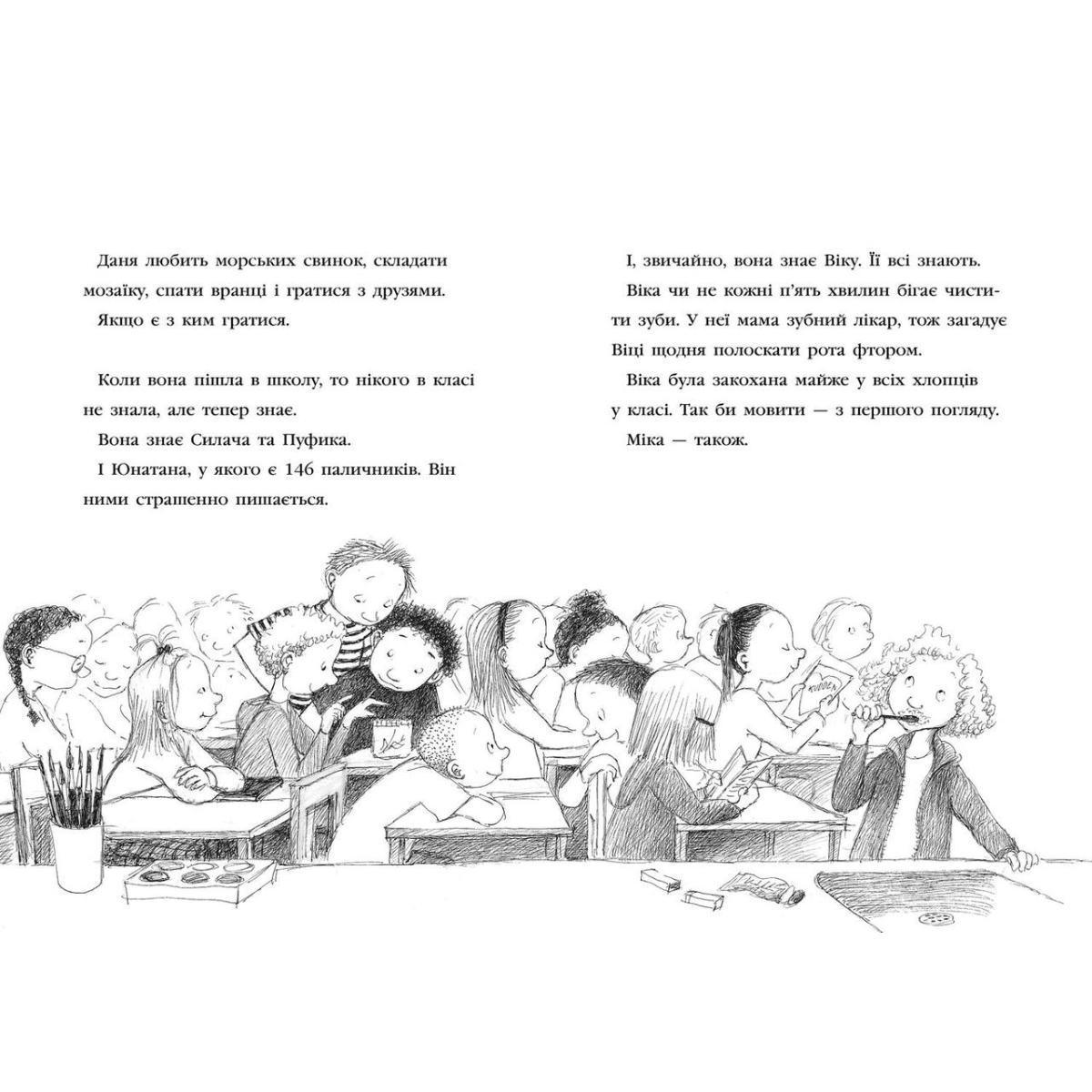 Даня любить морських свинок, складати мозаїку, спати вранці і гратися з друзями.

Якщо є з ким гратися.

Коли вона пішла в школу, то нікого в класі не знала, але тепер знає.

Вона знає Силача та Пуфика.

І Юнатана, у якого є 146 паличників. Він ними страшенно пишається.

І, звичайно, вона знає Віку. Її всі знають.

Віка чи не кожні п'ять хвилин бігає чистити зуби. У неї мама зубний лікар, тож загадує Віці щодня полоскати рота фтором.

Віка була закохана майже у всіх хлопців у класі. Так би мовити — з першого погляду.

Міка — також.